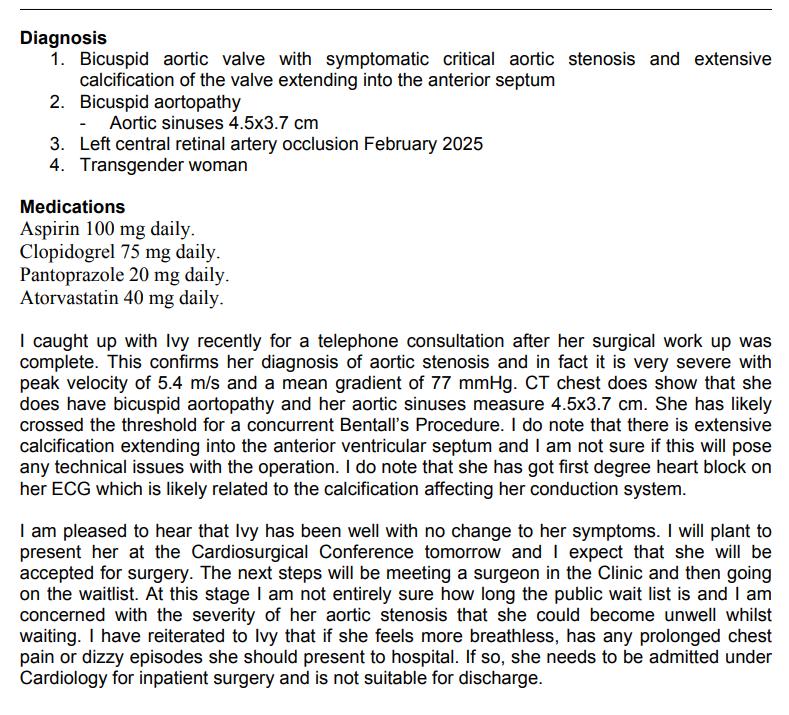 **Diagnosis**
1. Bicuspid aortic valve with symptomatic critical aortic stenosis and extensive calcification of the valve extending into the anterior septum
2. Bicuspid aortopathy
   - Aortic sinuses 4.5x3.7 cm
3. Left central retinal artery occlusion February 2025
4. Transgender woman

**Medications**
Aspirin 100 mg daily.
Clopidogrel 75 mg daily.
Pantoprazole 20 mg daily.
Atorvastatin 40 mg daily.

I caught up with Ivy recently for a telephone consultation after her surgical work up was complete. This confirms her diagnosis of aortic stenosis and in fact it is very severe with peak velocity of 5.4 m/s and a mean gradient of 77 mmHg. CT chest does show that she does have bicuspid aortopathy and her aortic sinuses measure 4.5x3.7 cm. She has likely crossed the threshold for a concurrent Bentall's Procedure. I do note that there is extensive calcification extending into the anterior ventricular septum and I am not sure if this will pose any technical issues with the operation. I do note that she has got first degree heart block on her ECG which is likely related to the calcification affecting her conduction system.

I am pleased to hear that Ivy has been well with no change to her symptoms. I will plant to present her at the Cardiosurgical Conference tomorrow and I expect that she will be accepted for surgery. The next steps will be meeting a surgeon in the Clinic and then going on the waitlist. At this stage I am not entirely sure how long the public wait list is and I am concerned with the severity of her aortic stenosis that she could become unwell whilst waiting. I have reiterated to Ivy that if she feels more breathless, has any prolonged chest pain or dizzy episodes she should present to hospital. If so, she needs to be admitted under Cardiology for inpatient surgery and is not suitable for discharge.